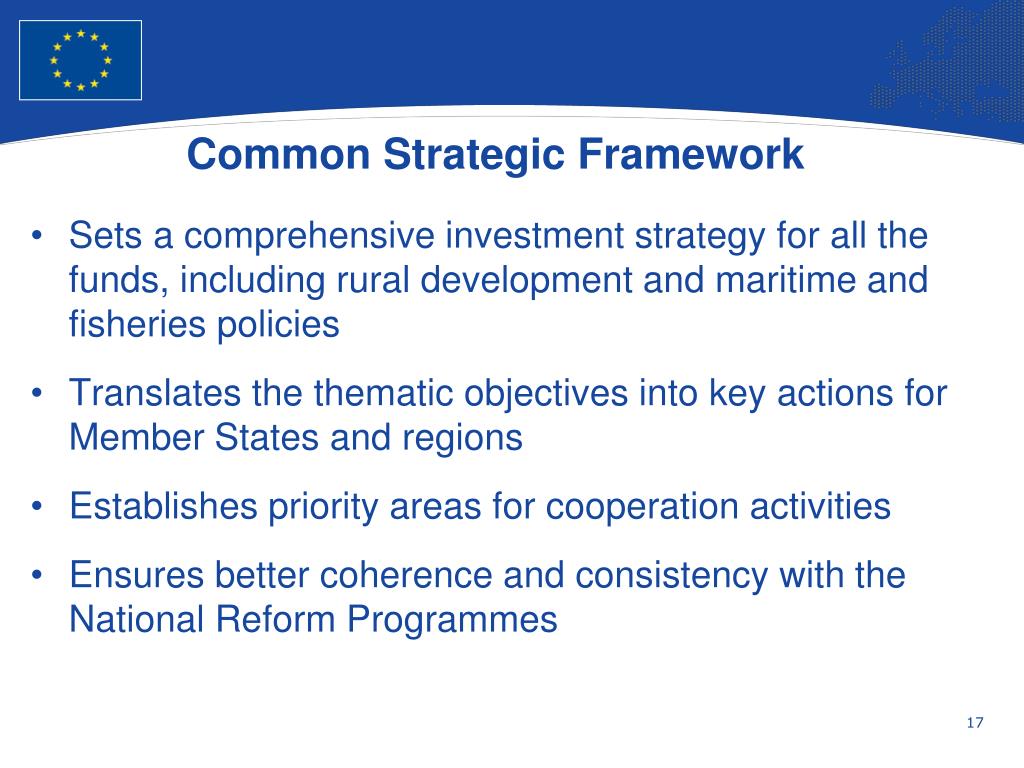 Common Strategic Framework

• Sets a comprehensive investment strategy for all the funds, including rural development and maritime and fisheries policies

• Translates the thematic objectives into key actions for Member States and regions

• Establishes priority areas for cooperation activities

• Ensures better coherence and consistency with the National Reform Programmes

17